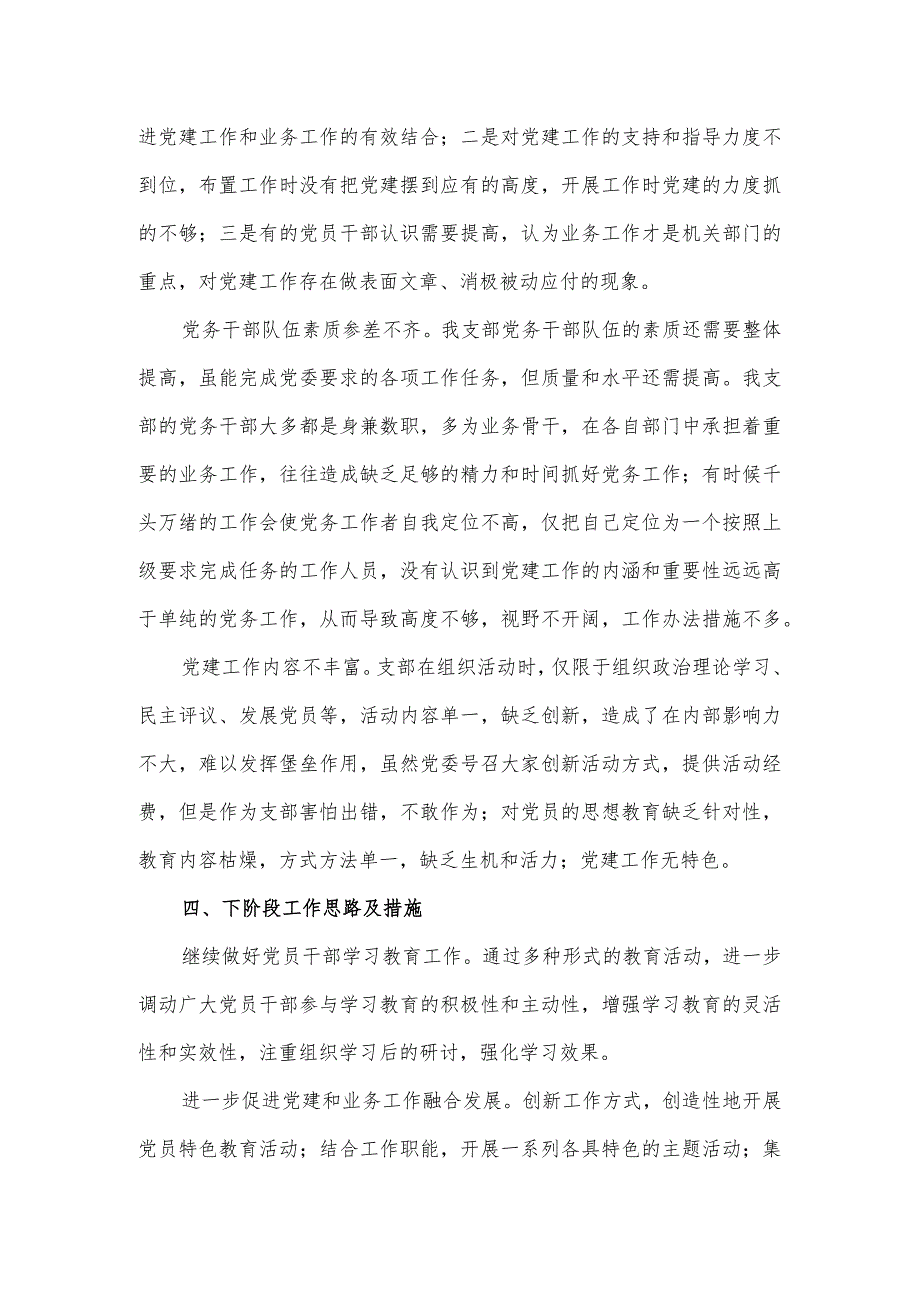 进党建工作和业务工作的有效结合；二是对党建工作的支持和指导力度不到位，布置工作时没有把党建摆到应有的高度，开展工作时党建的力度抓的不够；三是有的党员干部认识需要提高，认为业务工作才是机关部门的重点，对党建工作存在做表面文章、消极被动应付的现象。

党务干部队伍素质参差不齐。我支部党务干部队伍的素质还需要整体提高，虽能完成党委要求的各项工作任务，但质量和水平还需提高。我支部的党务干部大多都是身兼数职，多为业务骨干，在各自部门中承担着重要的业务工作，往往造成缺乏足够的精力和时间抓好党务工作；有时候千头万绪的工作会使党务工作者自我定位不高，仅把自己定位为一个按照上级要求完成任务的工作人员，没有认识到党建工作的内涵和重要性远远高于单纯的党务工作，从而导致高度不够，视野不开阔，工作办法措施不多。

党建工作内容不丰富。支部在组织活动时，仅限于组织政治理论学习、民主评议、发展党员等，活动内容单一，缺乏创新，造成了在内部影响力不大，难以发挥堡垒作用，虽然党委号召大家创新活动方式，提供活动经费，但是作为支部害怕出错，不敢作为；对党员的思想教育缺乏针对性，教育内容枯燥，方式方法单一，缺乏生机和活力；党建工作无特色。

四、下阶段工作思路及措施

继续做好党员干部学习教育工作。通过多种形式的教育活动，进一步调动广大党员干部参与学习教育的积极性和主动性，增强学习教育的灵活性和实效性，注重组织学习后的研讨，强化学习效果。

进一步促进党建和业务工作融合发展。创新工作方式，创造性地开展党员特色教育活动；结合工作职能，开展一系列各具特色的主题活动；集